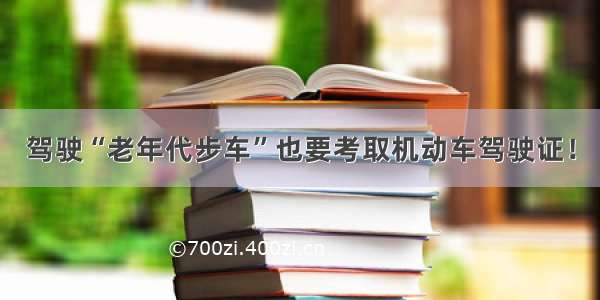 驾驶“老年代步车”也要考取机动车驾驶证！

©700zi.400zi.cn